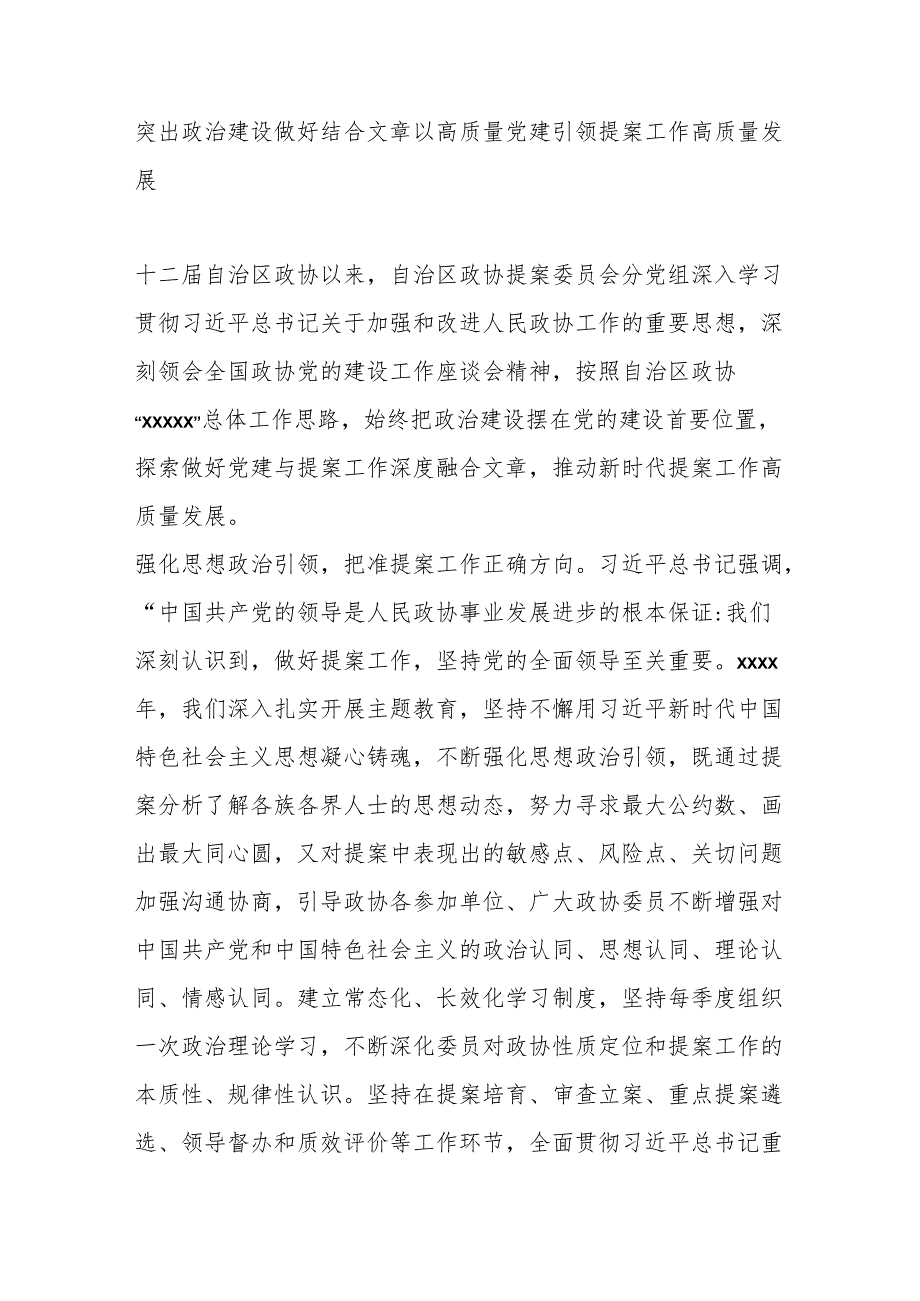 突出政治建设做好结合文章以高质量党建引领提案工作高质量发展

十二届自治区政协以来，自治区政协提案委员会分党组深入学习贯彻习近平总书记关于加强和改进人民政协工作的重要思想，深刻领会全国政协党的建设工作座谈会精神，按照自治区政协“xxxxx”总体工作思路，始终把政治建设摆在党的建设首要位置，探索做好党建与提案工作深度融合文章，推动新时代提案工作高质量发展。

强化思想政治引领，把准提案工作正确方向。习近平总书记强调，“中国共产党的领导是人民政协事业发展进步的根本保证:我们深刻认识到，做好提案工作，坚持党的全面领导至关重要。xxxx年，我们深入扎实开展主题教育，坚持不懈用习近平新时代中国特色社会主义思想凝心铸魂，不断强化思想政治引领，既通过提案分析了解各族各界人士的思想动态，努力寻求最大公约数、画出最大同心圆，又对提案中表现出的敏感点、风险点、关切问题加强沟通协商，引导政协各参加单位、广大政协委员不断增强对中国共产党和中国特色社会主义的政治认同、思想认同、理论认同、情感认同。建立常态化、长效化学习制度，坚持每季度组织一次政治理论学习，不断深化委员对政协性质定位和提案工作的本质性、规律性认识。坚持在提案培育、审查立案、重点提案遴选、领导督办和质效评价等工作环节，全面贯彻习近平总书记重